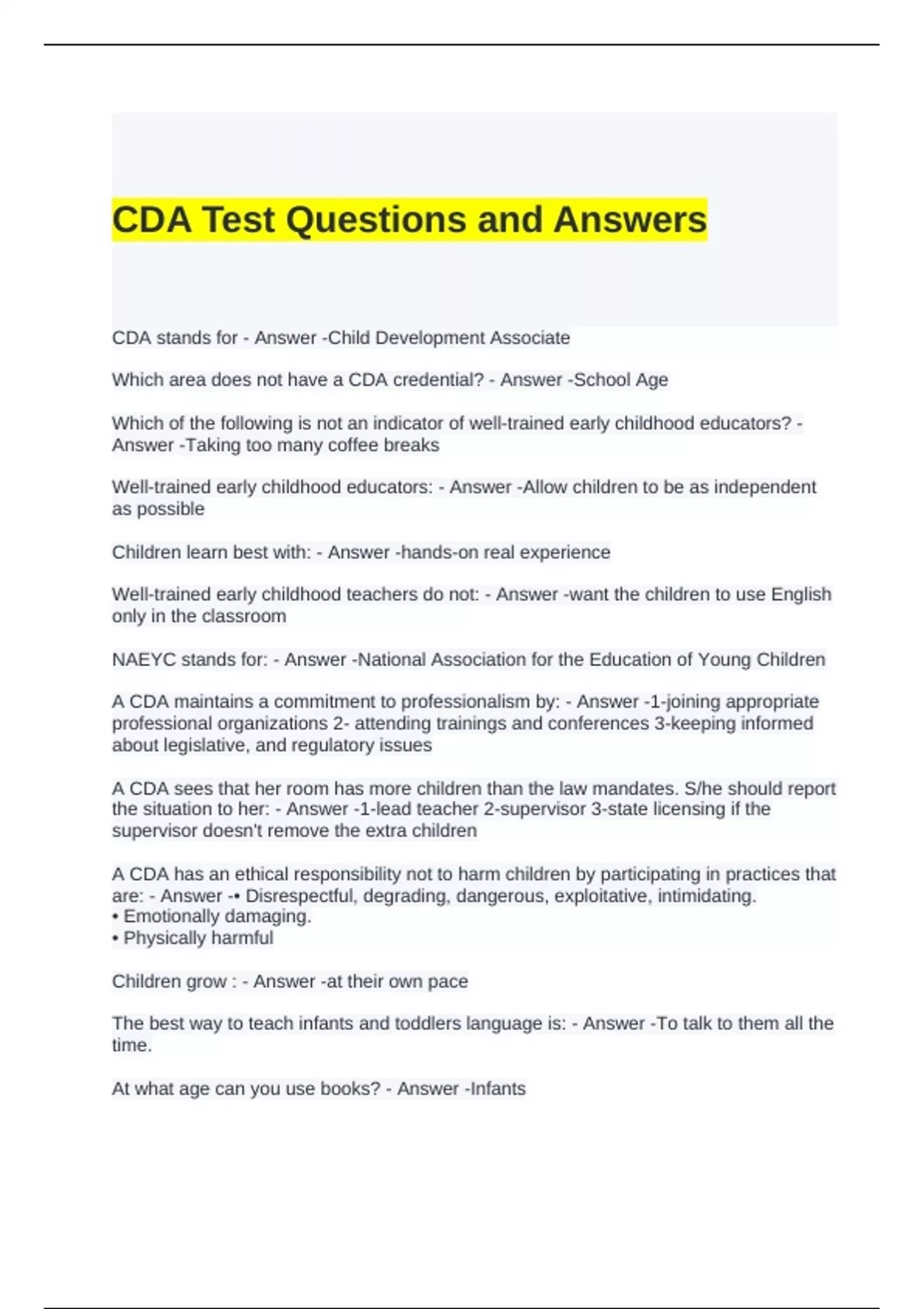 CDA Test Questions and Answers

CDA stands for - Answer -Child Development Associate

Which area does not have a CDA credential? - Answer -School Age

Which of the following is not an indicator of well-trained early childhood educators? - Answer -Taking too many coffee breaks

Well-trained early childhood educators: - Answer -Allow children to be as independent as possible

Children learn best with: - Answer -hands-on real experience

Well-trained early childhood teachers do not: - Answer -want the children to use English only in the classroom

NAEYC stands for: - Answer -National Association for the Education of Young Children

A CDA maintains a commitment to professionalism by: - Answer -1-joining appropriate professional organizations 2- attending trainings and conferences 3-keeping informed about legislative, and regulatory issues

A CDA sees that her room has more children than the law mandates. S/he should report the situation to her: - Answer -1-lead teacher 2-supervisor 3-state licensing if the supervisor doesn't remove the extra children

A CDA has an ethical responsibility not to harm children by participating in practices that are: - Answer -• Disrespectful, degrading, dangerous, exploitative, intimidating.
• Emotionally damaging.
• Physically harmful

Children grow : - Answer -at their own pace

The best way to teach infants and toddlers language is: - Answer -To talk to them all the time.

At what age can you use books? - Answer -Infants